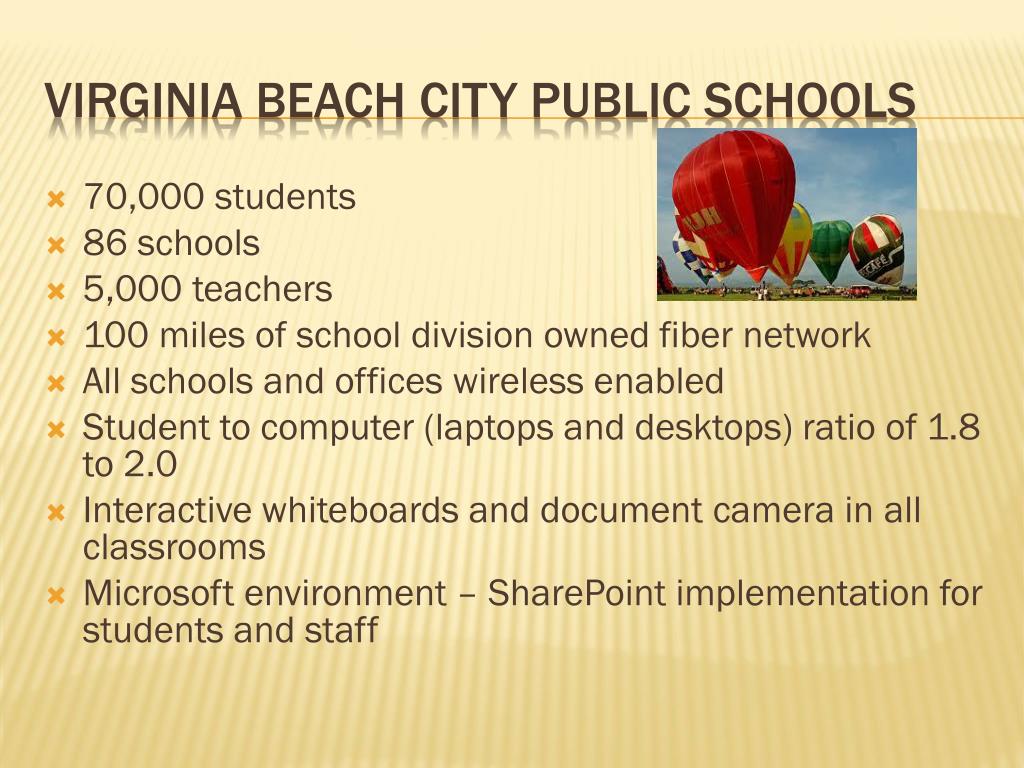 VIRGINIA BEACH CITY PUBLIC SCHOOLS

70,000 students
86 schools
5,000 teachers
100 miles of school division owned fiber network
All schools and offices wireless enabled
Student to computer (laptops and desktops) ratio of 1.8 to 2.0
Interactive whiteboards and document camera in all classrooms
Microsoft environment – SharePoint implementation for students and staff